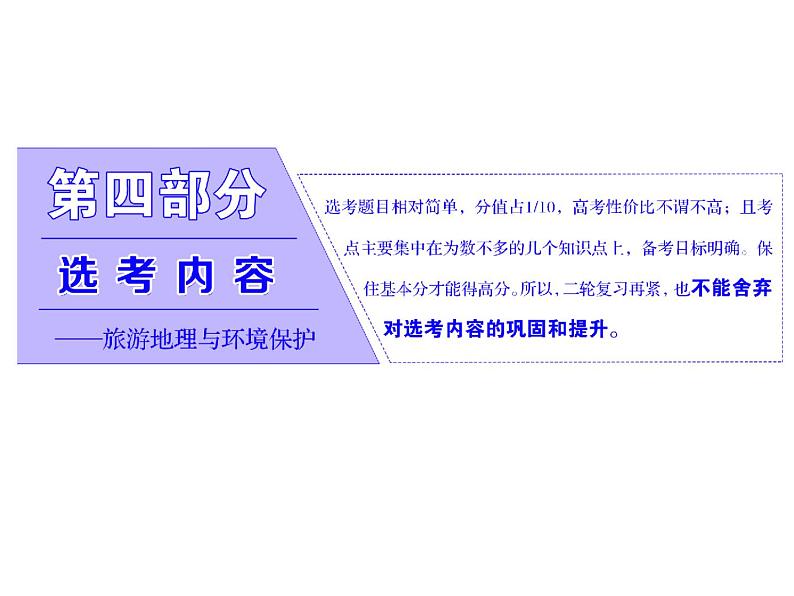 第四部分

选考内容

——旅游地理与环境保护

选考题目相对简单，分值占1/10，高考性价比不谓不高；且考点主要集中在为数不多的几个知识点上，备考目标明确。保住基本分才能得高分。所以，二轮复习再紧，也不能舍弃对选考内容的巩固和提升。